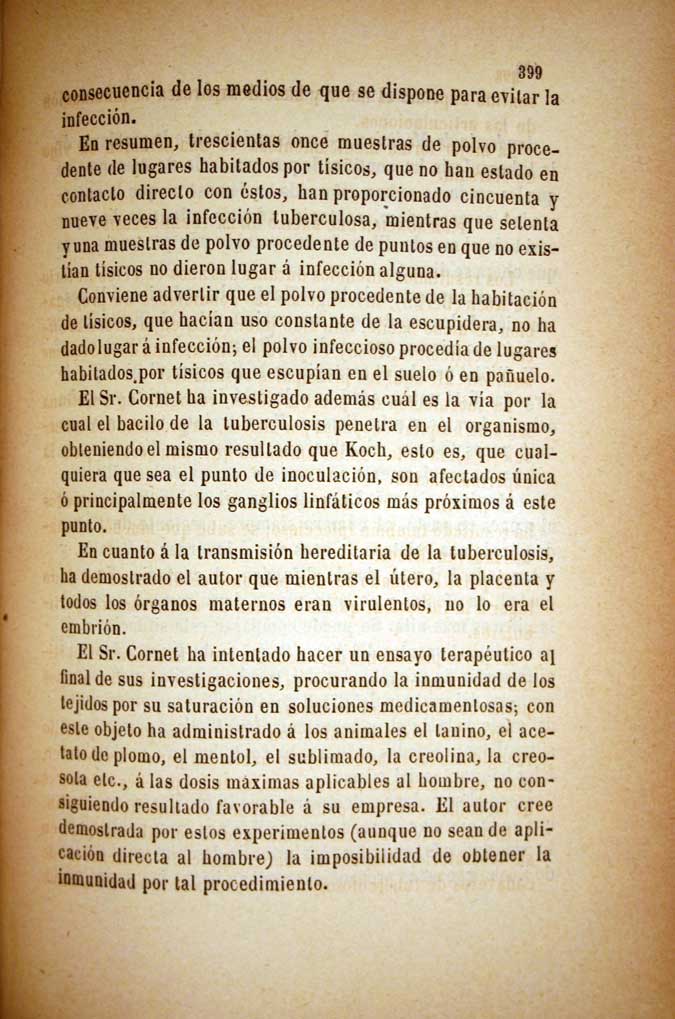 399

consecuencia de los medios de que se dispone para evitar la infección.

En resumen, trescientas once muestras de polvo procedente de lugares habitados por tísicos, que no han estado en contacto directo con éstos, han proporcionado cincuenta y nueve veces la infección tuberculosa, mientras que setenta y una muestras de polvo procedente de puntos en que no existían tísicos no dieron lugar á infección alguna.

Conviene advertir que el polvo procedente de la habitación de tísicos, que hacían uso constante de la escupidera, no ha dado lugar á infección; el polvo infeccioso procedía de lugares habitados por tísicos que escupían en el suelo ó en pañuelo.

El Sr. Cornet ha investigado además cuál es la vía por la cual el bacilo de la tuberculosis penetra en el organismo, obteniendo el mismo resultado que Koch, esto es, que cualquiera que sea el punto de inoculación, son afectados única ó principalmente los ganglios linfáticos más próximos á este punto.

En cuanto á la transmisión hereditaria de la tuberculosis, ha demostrado el autor que mientras el útero, la placenta y todos los órganos maternos eran virulentos, no lo era el embrión.

El Sr. Cornet ha intentado hacer un ensayo terapéutico al final de sus investigaciones, procurando la inmunidad de los tejidos por su saturación en soluciones medicamentosas; con este objeto ha administrado á los animales el tanino, el acetato de plomo, el mentol, el sublimado, la creolina, la creosota etc., á las dosis máximas aplicables al hombre, no consiguiendo resultado favorable á su empresa. El autor cree demostrada por estos experimentos (aunque no sean de aplicación directa al hombre) la imposibilidad de obtener la inmunidad por tal procedimiento.